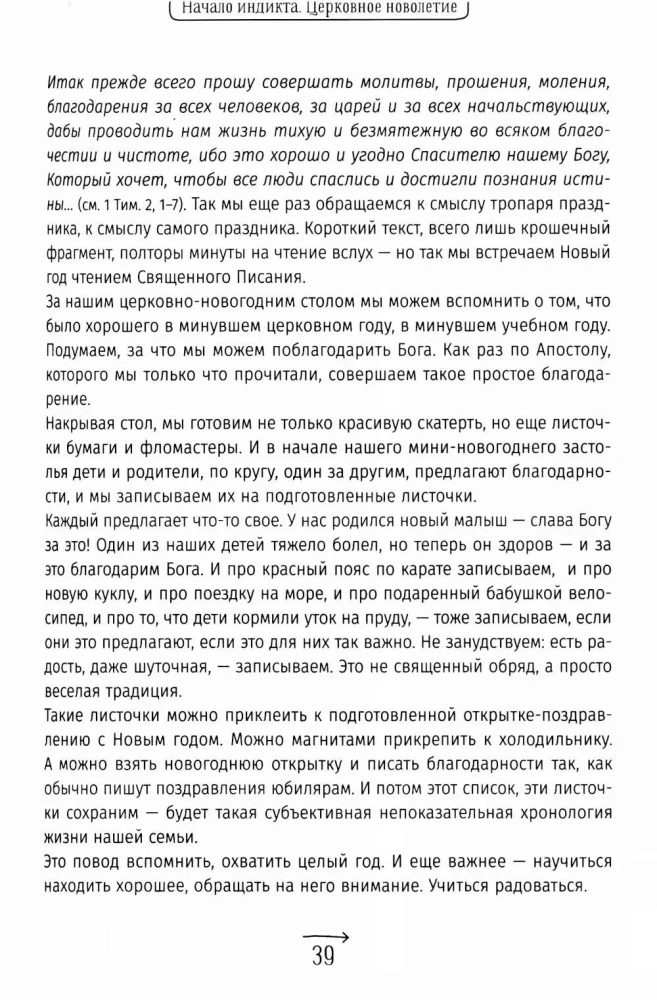 Начало индикта. Церковное новолетие

Итак прежде всего прошу совершать молитвы, прошения, моления, благодарения за всех человеков, за царей и за всех начальствующих, дабы проводить нам жизнь тихую и безмятежную во всяком благочестии и чистоте, ибо это хорошо и угодно Спасителю нашему Богу, Который хочет, чтобы все люди спаслись и достигли познания истины... (см. 1 Тим. 2, 1–7). Так мы еще раз обращаемся к смыслу тропаря праздника, к смыслу самого праздника. Короткий текст, всего лишь крошечный фрагмент, полторы минуты на чтение вслух — но так мы встречаем Новый год чтением Священного Писания.

За нашим церковно-новогодним столом мы можем вспомнить о том, что было хорошего в минувшем церковном году, в минувшем учебном году. Подумаем, за что мы можем поблагодарить Бога. Как раз по Апостолу, которого мы только что прочитали, совершаем такое простое благодарение.

Накрывая стол, мы готовим не только красивую скатерть, но еще листочки бумаги и фломастеры. И в начале нашего мини-новогоднего застолья дети и родители, по кругу, один за другим, предлагают благодарности, и мы записываем их на подготовленные листочки.

Каждый предлагает что-то свое. У нас родился новый малыш — слава Богу за это! Один из наших детей тяжело болел, но теперь он здоров — и за это благодарим Бога. И про красный пояс по карате записываем, и про новую куклу, и про поездку на море, и про подаренный бабушкой велосипед, и про то, что дети кормили уток на пруду, — тоже записываем, если они это предлагают, если это для них так важно. Не занудствуем: есть радость, даже шуточная, — записываем. Это не священный обряд, а просто веселая традиция.

Такие листочки можно приклеить к подготовленной открытке-поздравлению с Новым годом. Можно магнитами прикрепить к холодильнику. А можно взять новогоднюю открытку и писать благодарности так, как обычно пишут поздравления юбилярам. И потом этот список, эти листочки сохраним — будет такая субъективная непоказательная хронология жизни нашей семьи.

Это повод вспомнить, охватить целый год. И еще важнее — научиться находить хорошее, обращать на него внимание. Учиться радоваться.

39